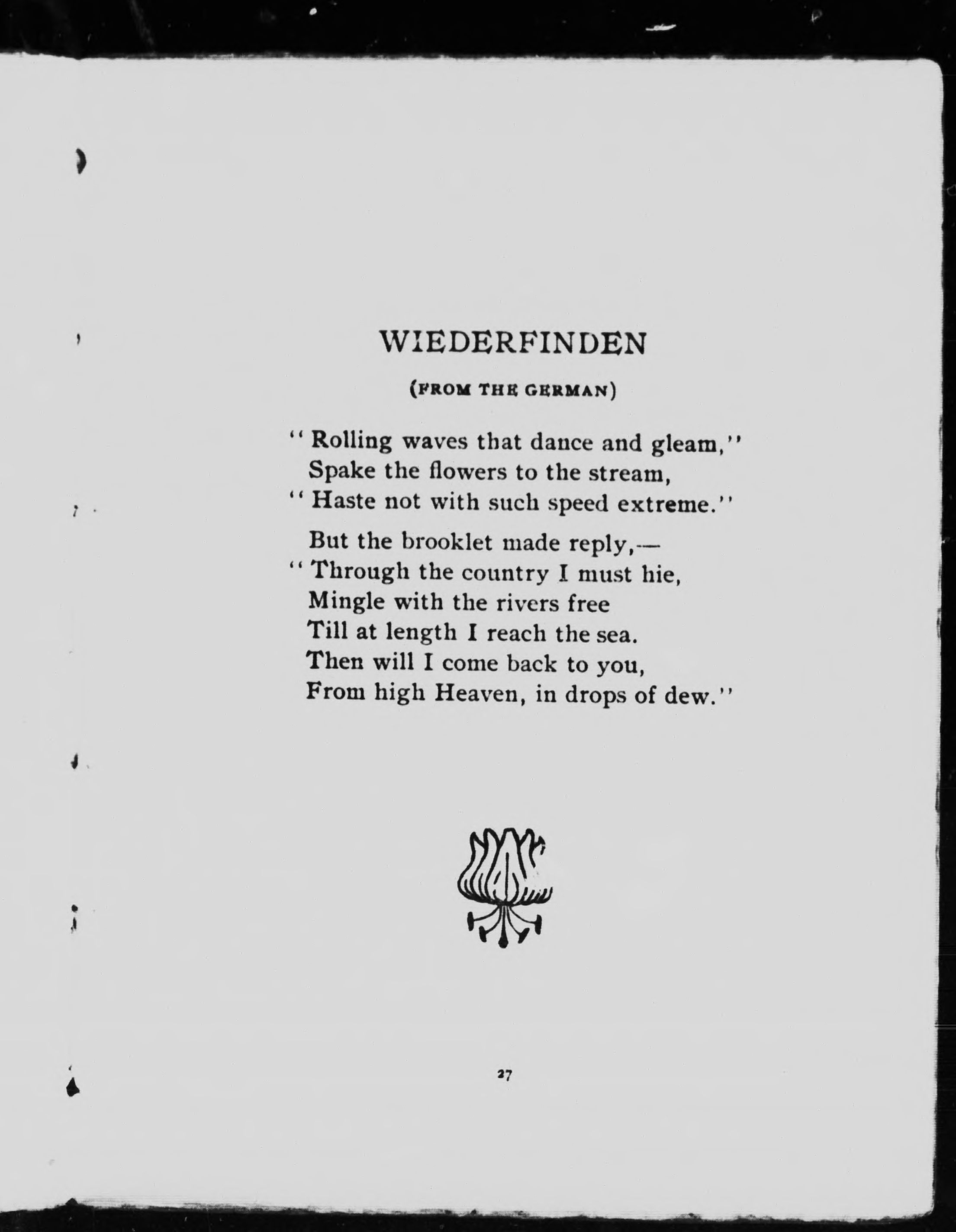 WIEDERFINDEN

(FROM THE GERMAN)

"Rolling waves that dance and gleam,"
Spake the flowers to the stream,
"Haste not with such speed extreme."

But the brooklet made reply,—
"Through the country I must hie,
Mingle with the rivers free
Till at length I reach the sea.
Then will I come back to you,
From high Heaven, in drops of dew."

27